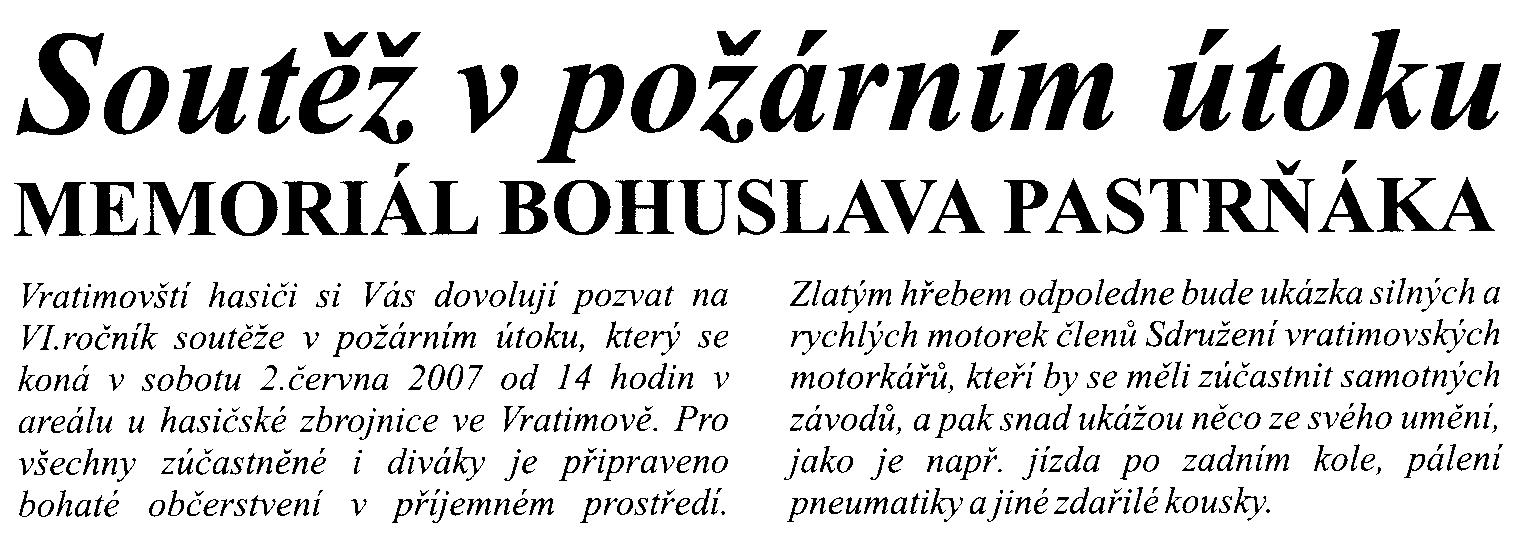 Soutěž v požárním útoku
MEMORIÁL BOHUSLAVA PASTRŇÁKA

Vratimovští hasiči si Vás dovolují pozvat na VI.ročník soutěže v požárním útoku, který se koná v sobotu 2.června 2007 od 14 hodin v areálu u hasičské zbrojnice ve Vratimově. Pro všechny zúčastněné i diváky je připraveno bohaté občerstvení v příjemném prostředí.

Zlatým hřebem odpoledne bude ukázka silných a rychlých motorek členů Sdružení vratimovských motorkářů, kteří by se měli zúčastnit samotných závodů, a pak snad ukážou něco ze svého umění, jako je např. jízda po zadním kole, pálení pneumatiky a jiné zdařilé kousky.